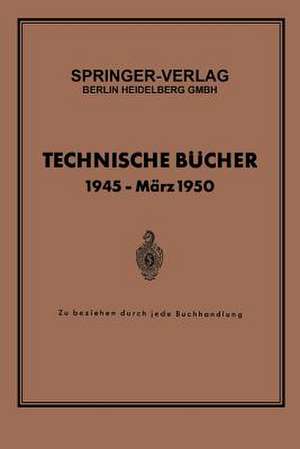 SPRINGER-VERLAG
BERLIN HEIDELBERG GMBH

TECHNISCHE BÜCHER
1945 - März 1950

Zu beziehen durch jede Buchhandlung